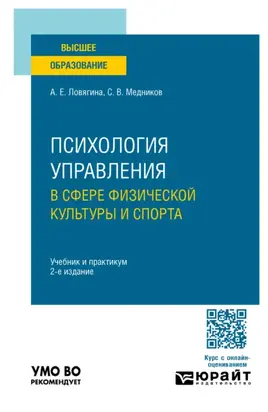 ВЫСШЕЕ
ОБРАЗОВАНИЕ

А. Е. Ловягина, С. В. Медников

ПСИХОЛОГИЯ УПРАВЛЕНИЯ
В СФЕРЕ ФИЗИЧЕСКОЙ КУЛЬТУРЫ И СПОРТА

Учебник и практикум
2-е издание

Курс с онлайн-оцениванием

УМО ВО
РЕКОМЕНДУЕТ

ЮРАЙТ
ИЗДАТЕЛЬСТВО